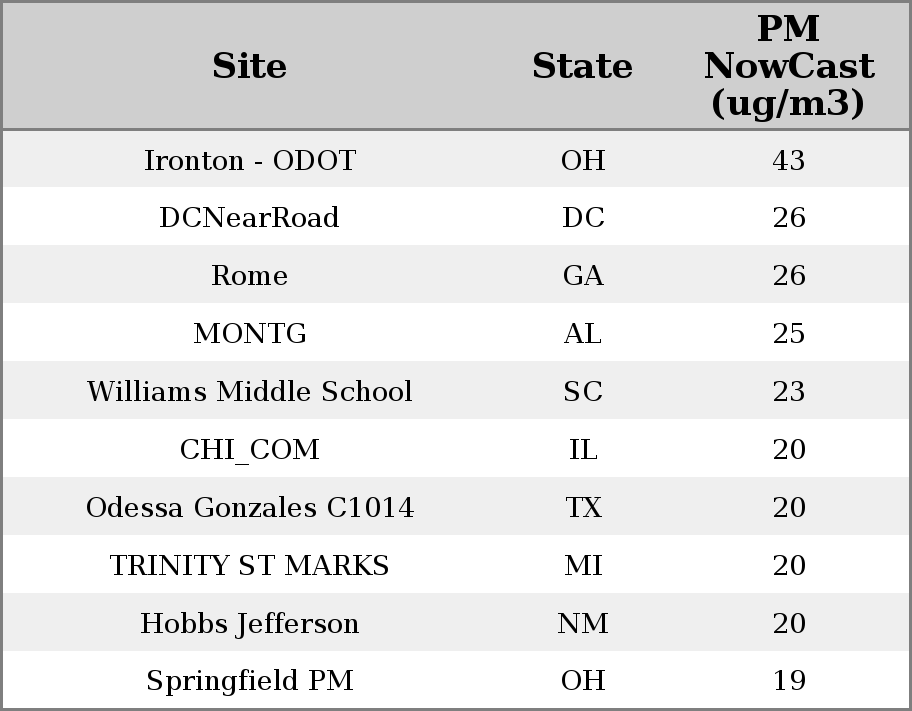 | Site | State | PM NowCast (ug/m3) |
|---|---|---|
| Ironton - ODOT | OH | 43 |
| DCNearRoad | DC | 26 |
| Rome | GA | 26 |
| MONTG | AL | 25 |
| Williams Middle School | SC | 23 |
| CHI_COM | IL | 20 |
| Odessa Gonzales C1014 | TX | 20 |
| TRINITY ST MARKS | MI | 20 |
| Hobbs Jefferson | NM | 20 |
| Springfield PM | OH | 19 |